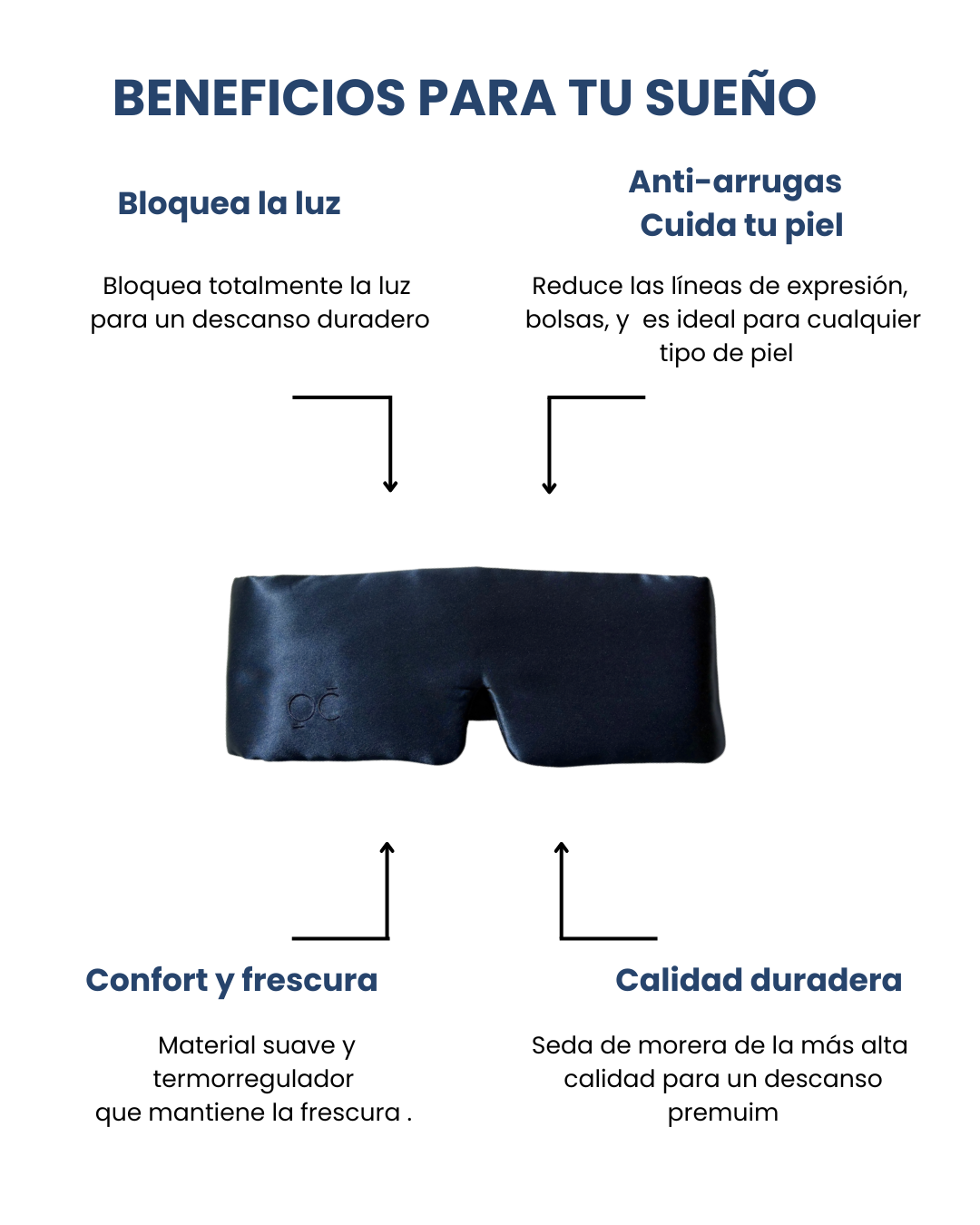 BENEFICIOS PARA TU SUEÑO

Bloquea la luz

Bloquea totalmente la luz para un descanso duradero

Anti-arrugas
Cuida tu piel

Reduce las líneas de expresión, bolsas, y es ideal para cualquier tipo de piel

Confort y frescura

Material suave y termorregulador que mantiene la frescura .

Calidad duradera

Seda de morera de la más alta calidad para un descanso premuim